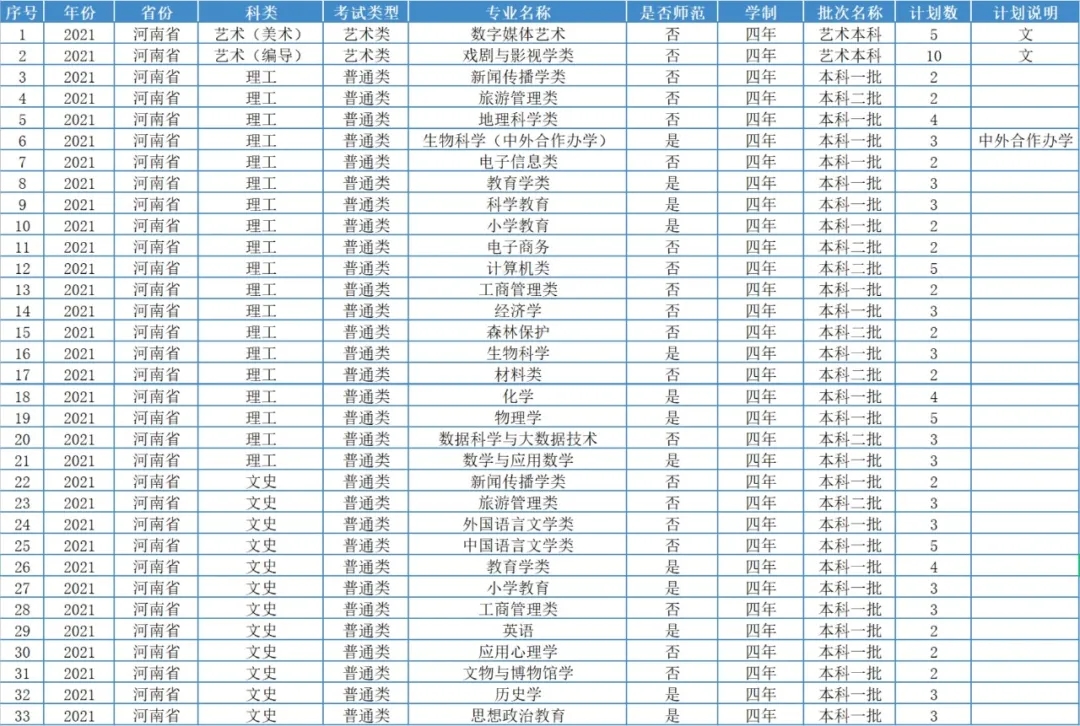 | 序号 | 年份 | 省份 | 科类 | 考试类型 | 专业名称 | 是否师范 | 学制 | 批次名称 | 计划数 | 计划说明 |
|---|---|---|---|---|---|---|---|---|---|---|
| 1 | 2021 | 河南省 | 艺术（美术） | 艺术类 | 数字媒体艺术 | 否 | 四年 | 艺术本科 | 5 | 文 |
| 2 | 2021 | 河南省 | 艺术（编导） | 艺术类 | 戏剧与影视学类 | 否 | 四年 | 艺术本科 | 10 | 文 |
| 3 | 2021 | 河南省 | 理工 | 普通类 | 新闻传播学类 | 否 | 四年 | 本科一批 | 2 | |
| 4 | 2021 | 河南省 | 理工 | 普通类 | 旅游管理类 | 否 | 四年 | 本科二批 | 2 | |
| 5 | 2021 | 河南省 | 理工 | 普通类 | 地理科学类 | 否 | 四年 | 本科一批 | 4 | |
| 6 | 2021 | 河南省 | 理工 | 普通类 | 生物科学（中外合作办学） | 是 | 四年 | 本科一批 | 3 | 中外合作办学 |
| 7 | 2021 | 河南省 | 理工 | 普通类 | 电子信息类 | 否 | 四年 | 本科一批 | 2 | |
| 8 | 2021 | 河南省 | 理工 | 普通类 | 教育学类 | 是 | 四年 | 本科一批 | 3 | |
| 9 | 2021 | 河南省 | 理工 | 普通类 | 科学教育 | 是 | 四年 | 本科一批 | 3 | |
| 10 | 2021 | 河南省 | 理工 | 普通类 | 小学教育 | 是 | 四年 | 本科一批 | 2 | |
| 11 | 2021 | 河南省 | 理工 | 普通类 | 电子商务 | 否 | 四年 | 本科二批 | 2 | |
| 12 | 2021 | 河南省 | 理工 | 普通类 | 计算机类 | 否 | 四年 | 本科二批 | 5 | |
| 13 | 2021 | 河南省 | 理工 | 普通类 | 工商管理类 | 否 | 四年 | 本科一批 | 2 | |
| 14 | 2021 | 河南省 | 理工 | 普通类 | 经济学 | 否 | 四年 | 本科一批 | 3 | |
| 15 | 2021 | 河南省 | 理工 | 普通类 | 森林保护 | 否 | 四年 | 本科二批 | 2 | |
| 16 | 2021 | 河南省 | 理工 | 普通类 | 生物科学 | 是 | 四年 | 本科一批 | 3 | |
| 17 | 2021 | 河南省 | 理工 | 普通类 | 材料类 | 否 | 四年 | 本科二批 | 2 | |
| 18 | 2021 | 河南省 | 理工 | 普通类 | 化学 | 是 | 四年 | 本科一批 | 4 | |
| 19 | 2021 | 河南省 | 理工 | 普通类 | 物理学 | 是 | 四年 | 本科一批 | 5 | |
| 20 | 2021 | 河南省 | 理工 | 普通类 | 数据科学与大数据技术 | 否 | 四年 | 本科二批 | 3 | |
| 21 | 2021 | 河南省 | 理工 | 普通类 | 数学与应用数学 | 是 | 四年 | 本科一批 | 3 | |
| 22 | 2021 | 河南省 | 文史 | 普通类 | 新闻传播学类 | 否 | 四年 | 本科一批 | 2 | |
| 23 | 2021 | 河南省 | 文史 | 普通类 | 旅游管理类 | 否 | 四年 | 本科二批 | 3 | |
| 24 | 2021 | 河南省 | 文史 | 普通类 | 外国语言文学类 | 否 | 四年 | 本科一批 | 3 | |
| 25 | 2021 | 河南省 | 文史 | 普通类 | 中国语言文学类 | 否 | 四年 | 本科一批 | 5 | |
| 26 | 2021 | 河南省 | 文史 | 普通类 | 教育学类 | 是 | 四年 | 本科一批 | 4 | |
| 27 | 2021 | 河南省 | 文史 | 普通类 | 小学教育 | 是 | 四年 | 本科一批 | 3 | |
| 28 | 2021 | 河南省 | 文史 | 普通类 | 工商管理类 | 否 | 四年 | 本科一批 | 3 | |
| 29 | 2021 | 河南省 | 文史 | 普通类 | 英语 | 是 | 四年 | 本科一批 | 2 | |
| 30 | 2021 | 河南省 | 文史 | 普通类 | 应用心理学 | 否 | 四年 | 本科一批 | 2 | |
| 31 | 2021 | 河南省 | 文史 | 普通类 | 文物与博物馆学 | 否 | 四年 | 本科一批 | 2 | |
| 32 | 2021 | 河南省 | 文史 | 普通类 | 历史学 | 是 | 四年 | 本科一批 | 3 | |
| 33 | 2021 | 河南省 | 文史 | 普通类 | 思想政治教育 | 是 | 四年 | 本科一批 | 3 | |